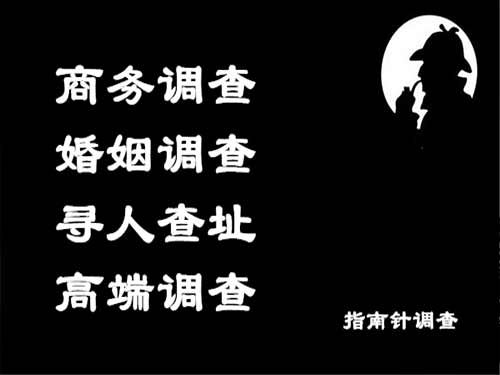 商务调查
婚姻调查
寻人查址
高端调查

指南针调查